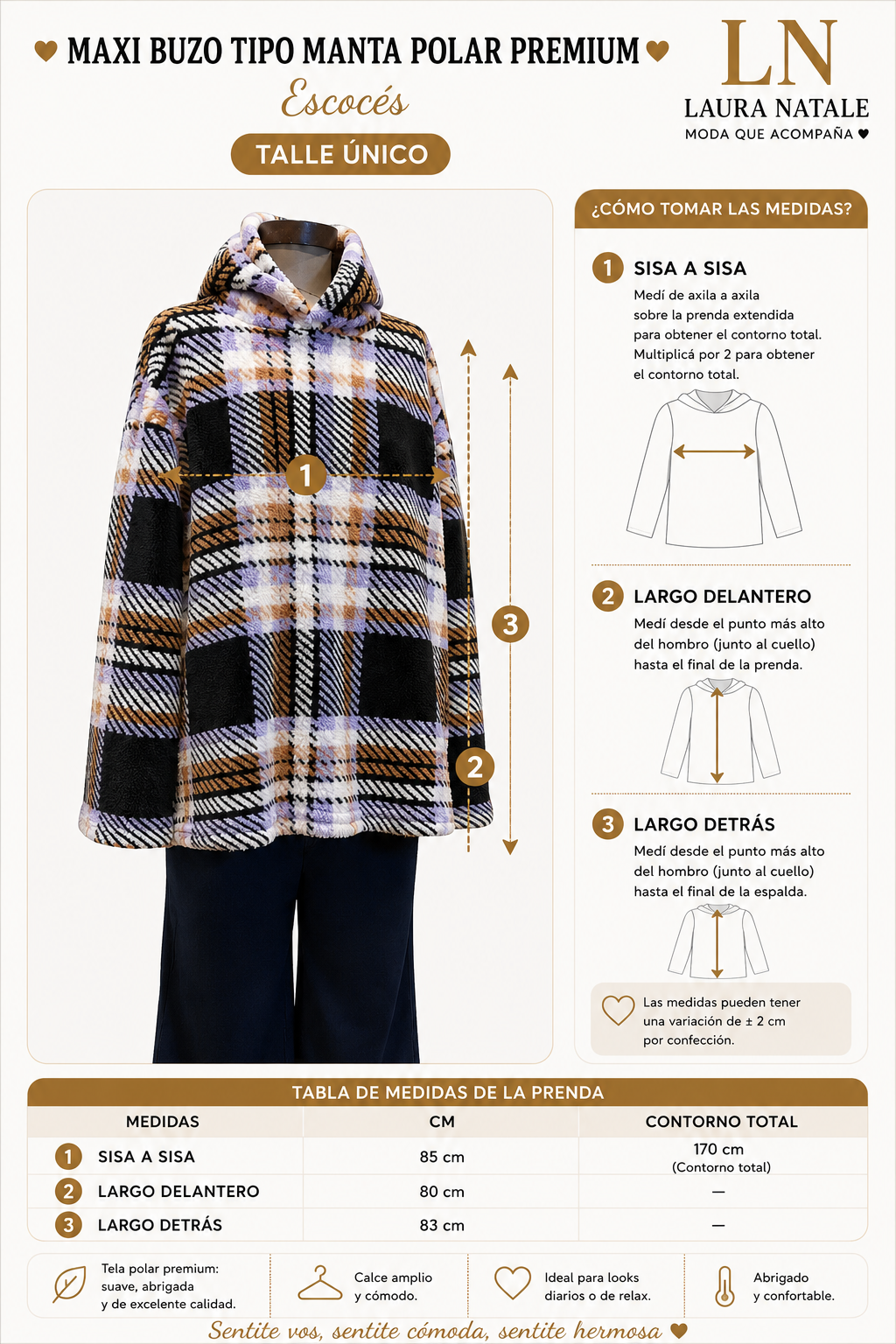 ♥ MAXI BUZO TIPO MANTA POLAR PREMIUM ♥

Escocés

TALLE ÚNICO

LN
LAURA NATALE
MODA QUE ACOMPAÑA ♥

1

3

2

¿CÓMO TOMAR LAS MEDIDAS?

1 SISA A SISA

Medí de axila a axila sobre la prenda extendida para obtener el contorno total. Multiplicá por 2 para obtener el contorno total.

2 LARGO DELANTERO

Medí desde el punto más alto del hombro (junto al cuello) hasta el final de la prenda.

3 LARGO DETRÁS

Medí desde el punto más alto del hombro (junto al cuello) hasta el final de la espalda.

Las medidas pueden tener una variación de ± 2 cm por confección.

TABLA DE MEDIDAS DE LA PRENDA

| MEDIDAS | CM | CONTORNO TOTAL |
|---|---|---|
| 1 SISA A SISA | 85 cm | 170 cm (Contorno total) |
| 2 LARGO DELANTERO | 80 cm | — |
| 3 LARGO DETRÁS | 83 cm | — |

Tela polar premium: suave, abrigada y de excelente calidad.

Calce amplio y cómodo.

Ideal para looks diarios o de relax.

Abrigado y confortable.

Sentite vos, sentite cómoda, sentite hermosa ♥